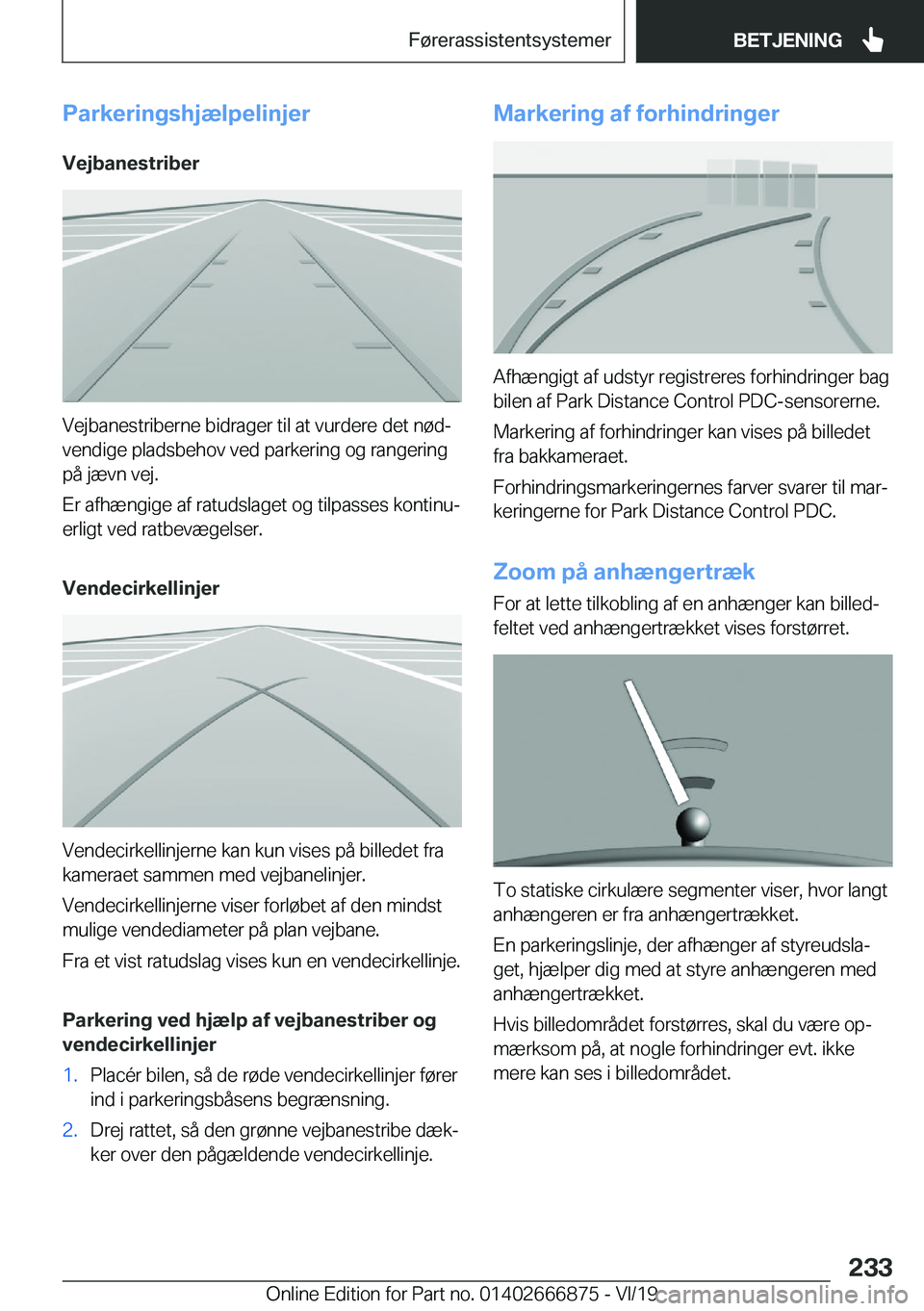 Førerassistentsystemer

BETJENING

Parkeringshjælpelinjer

Vejbanestriber

Vejbanestriberne bidrager til at vurdere det nødvendige pladsbehov ved parkering og rangering på jævn vej.

Er afhængige af ratudslaget og tilpasses kontinuerligt ved ratbevægelser.

Vendecirkellinjer

Vendecirkellinjerne kan kun vises på billedet fra kameraet sammen med vejbanelinjer.

Vendecirkellinjerne viser forløbet af den mindst mulige vendediameter på plan vejbane.

Fra et vist ratudslag vises kun en vendecirkellinje.

Parkering ved hjælp af vejbanestriber og vendecirkellinjer

1. Placér bilen, så de røde vendecirkellinjer fører ind i parkeringsbåsens begrænsning.

2. Drej rattet, så den grønne vejbanestribe dækker over den pågældende vendecirkellinje.

Markering af forhindringer

Afhængigt af udstyr registreres forhindringer bag bilen af Park Distance Control PDC-sensorerne.

Markering af forhindringer kan vises på billedet fra bakkameraet.

Forhindringsmarkeringernes farver svarer til markeringerne for Park Distance Control PDC.

Zoom på anhængertræk

For at lette tilkobling af en anhænger kan billedfeltet ved anhængertrækket vises forstørret.

To statiske cirkulære segmenter viser, hvor langt anhængeren er fra anhængertrækket.

En parkeringslinje, der afhænger af styreudslaget, hjælper dig med at styre anhængeren med anhængertrækket.

Hvis billedområdet forstørres, skal du være opmærksom på, at nogle forhindringer evt. ikke mere kan ses i billedområdet.

233

Online Edition for Part no. 01402666875 - VI/19

carmanualsonline.info